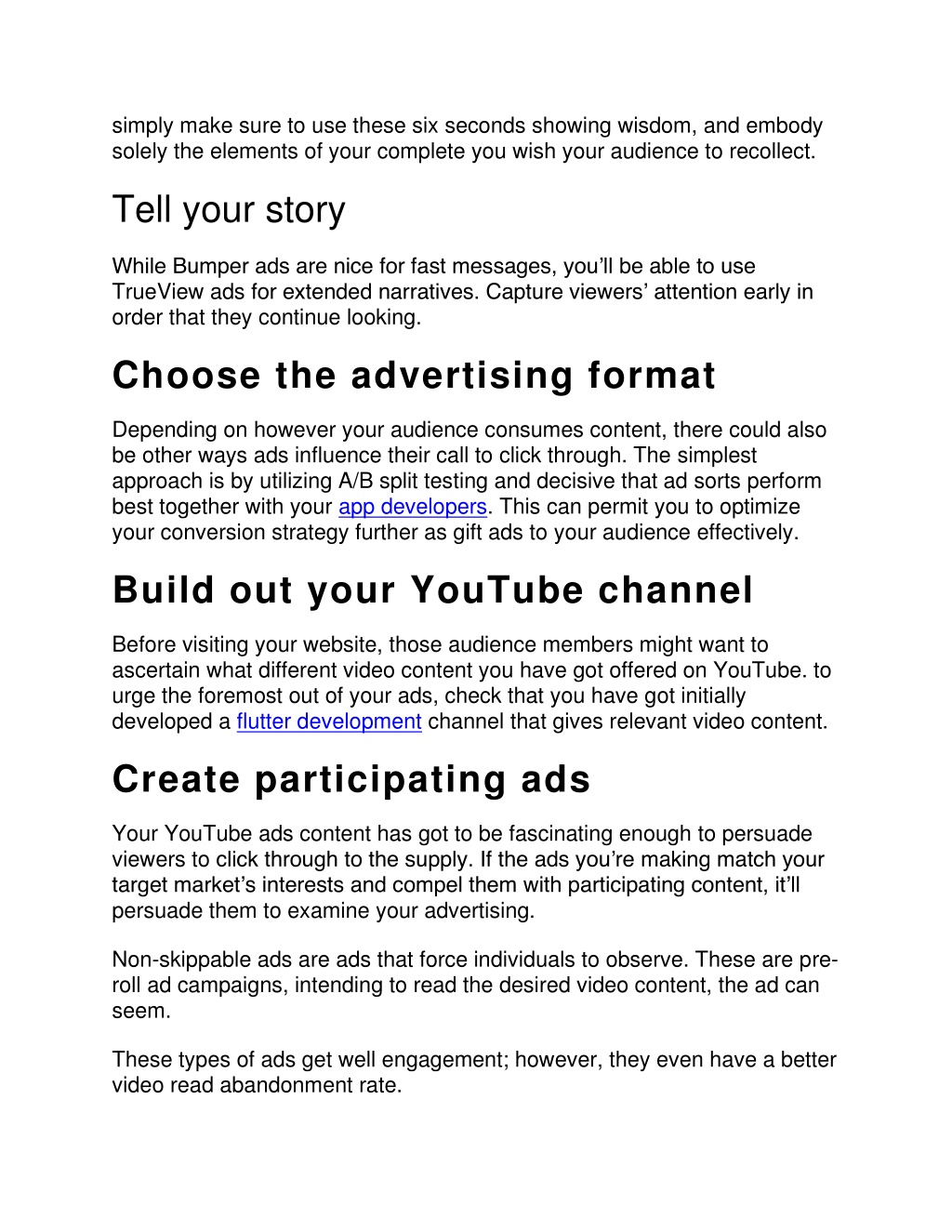 simply make sure to use these six seconds showing wisdom, and embody solely the elements of your complete you wish your audience to recollect.

Tell your story

While Bumper ads are nice for fast messages, you'll be able to use TrueView ads for extended narratives. Capture viewers' attention early in order that they continue looking.

Choose the advertising format

Depending on however your audience consumes content, there could also be other ways ads influence their call to click through. The simplest approach is by utilizing A/B split testing and decisive that ad sorts perform best together with your app developers. This can permit you to optimize your conversion strategy further as gift ads to your audience effectively.

Build out your YouTube channel

Before visiting your website, those audience members might want to ascertain what different video content you have got offered on YouTube. to urge the foremost out of your ads, check that you have got initially developed a flutter development channel that gives relevant video content.

Create participating ads

Your YouTube ads content has got to be fascinating enough to persuade viewers to click through to the supply. If the ads you're making match your target market's interests and compel them with participating content, it'll persuade them to examine your advertising.

Non-skippable ads are ads that force individuals to observe. These are pre-roll ad campaigns, intending to read the desired video content, the ad can seem.

These types of ads get well engagement; however, they even have a better video read abandonment rate.